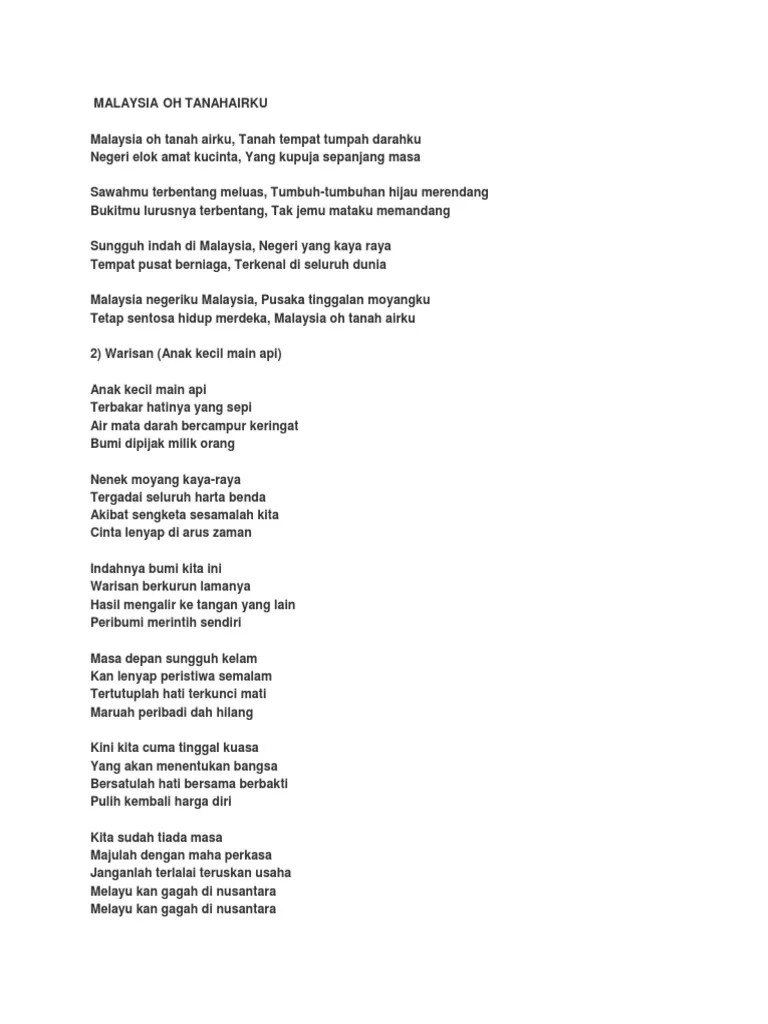 MALAYSIA OH TANAHAIRKU

Malaysia oh tanah airku, Tanah tempat tumpah darahku
Negeri elok amat kucinta, Yang kupuja sepanjang masa

Sawahmu terbentang meluas, Tumbuh-tumbuhan hijau merendang
Bukitmu lurusnya terbentang, Tak jemu mataku memandang

Sungguh indah di Malaysia, Negeri yang kaya raya
Tempat pusat berniaga, Terkenal di seluruh dunia

Malaysia negeriku Malaysia, Pusaka tinggalan moyangku
Tetap sentosa hidup merdeka, Malaysia oh tanah airku

2) Warisan (Anak kecil main api)

Anak kecil main api
Terbakar hatinya yang sepi
Air mata darah bercampur keringat
Bumi dipijak milik orang

Nenek moyang kaya-raya
Tergadai seluruh harta benda
Akibat sengketa sesamalah kita
Cinta lenyap di arus zaman

Indahnya bumi kita ini
Warisan berkurun lamanya
Hasil mengalir ke tangan yang lain
Peribumi merintih sendiri

Masa depan sungguh kelam
Kan lenyap peristiwa semalam
Tertutuplah hati terkunci mati
Maruah peribadi dah hilang

Kini kita cuma tinggal kuasa
Yang akan menentukan bangsa
Bersatulah hati bersama berbakti
Pulih kembali harga diri

Kita sudah tiada masa
Majulah dengan maha perkasa
Janganlah terlalai teruskan usaha
Melayu kan gagah di nusantara
Melayu kan gagah di nusantara